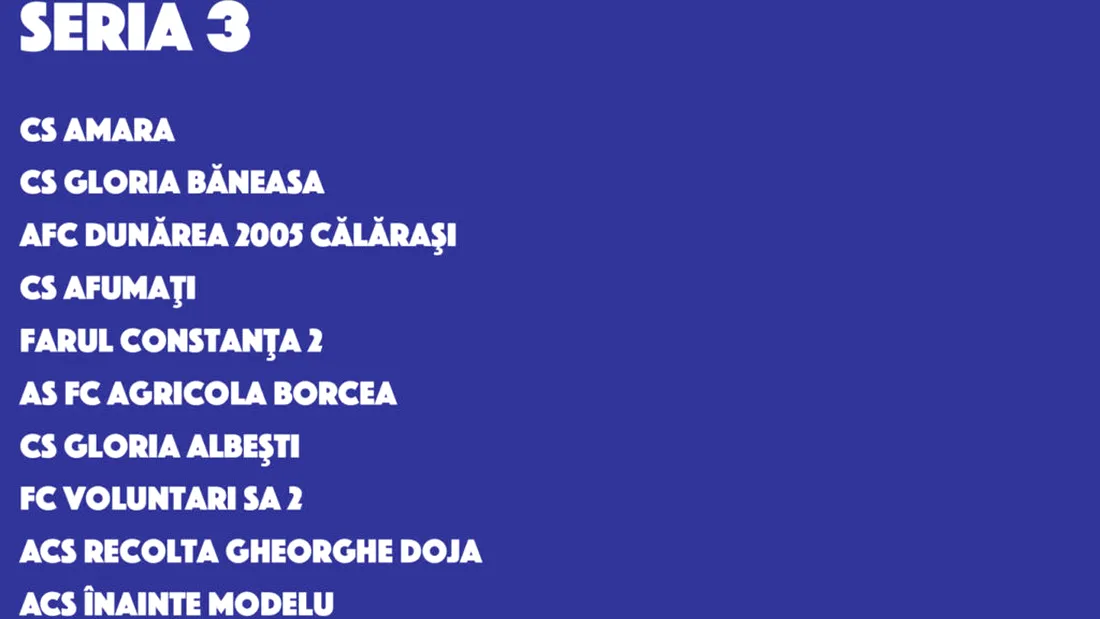 SERIA 3

CS AMARA
CS GLORIA BĂNEASA
AFC DUNĂREA 2005 CĂLĂRAŞI
CS AFUMAŢI
FARUL CONSTANŢA 2
AS FC AGRICOLA BORCEA
CS GLORIA ALBEŞTI
FC VOLUNTARI SA 2
ACS RECOLTA GHEORGHE DOJA
ACS ÎNAINTE MODELU